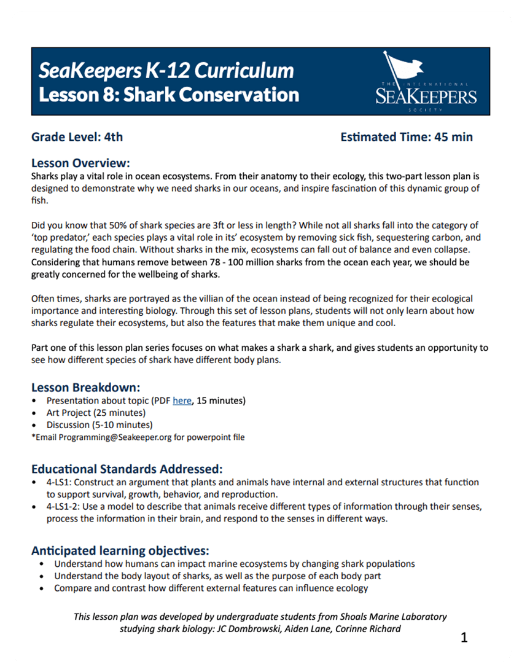 SeaKeepers K-12 Curriculum
Lesson 8: Shark Conservation

THE INTERNATIONAL
SEAKEEPERS
SOCIETY

Grade Level: 4th

Estimated Time: 45 min

Lesson Overview:
Sharks play a vital role in ocean ecosystems. From their anatomy to their ecology, this two-part lesson plan is designed to demonstrate why we need sharks in our oceans, and inspire fascination of this dynamic group of fish.

Did you know that 50% of shark species are 3ft or less in length? While not all sharks fall into the category of 'top predator,' each species plays a vital role in its' ecosystem by removing sick fish, sequestering carbon, and regulating the food chain. Without sharks in the mix, ecosystems can fall out of balance and even collapse. Considering that humans remove between 78 - 100 million sharks from the ocean each year, we should be greatly concerned for the wellbeing of sharks.

Often times, sharks are portrayed as the villian of the ocean instead of being recognized for their ecological importance and interesting biology. Through this set of lesson plans, students will not only learn about how sharks regulate their ecosystems, but also the features that make them unique and cool.

Part one of this lesson plan series focuses on what makes a shark a shark, and gives students an opportunity to see how different species of shark have different body plans.

Lesson Breakdown:
• Presentation about topic (PDF here, 15 minutes)
• Art Project (25 minutes)
• Discussion (5-10 minutes)
*Email Programming@Seakeeper.org for powerpoint file

Educational Standards Addressed:
• 4-LS1: Construct an argument that plants and animals have internal and external structures that function to support survival, growth, behavior, and reproduction.
• 4-LS1-2: Use a model to describe that animals receive different types of information through their senses, process the information in their brain, and respond to the senses in different ways.

Anticipated learning objectives:
• Understand how humans can impact marine ecosystems by changing shark populations
• Understand the body layout of sharks, as well as the purpose of each body part
• Compare and contrast how different external features can influence ecology

This lesson plan was developed by undergraduate students from Shoals Marine Laboratory studying shark biology: JC Dombrowski, Aiden Lane, Corinne Richard

1